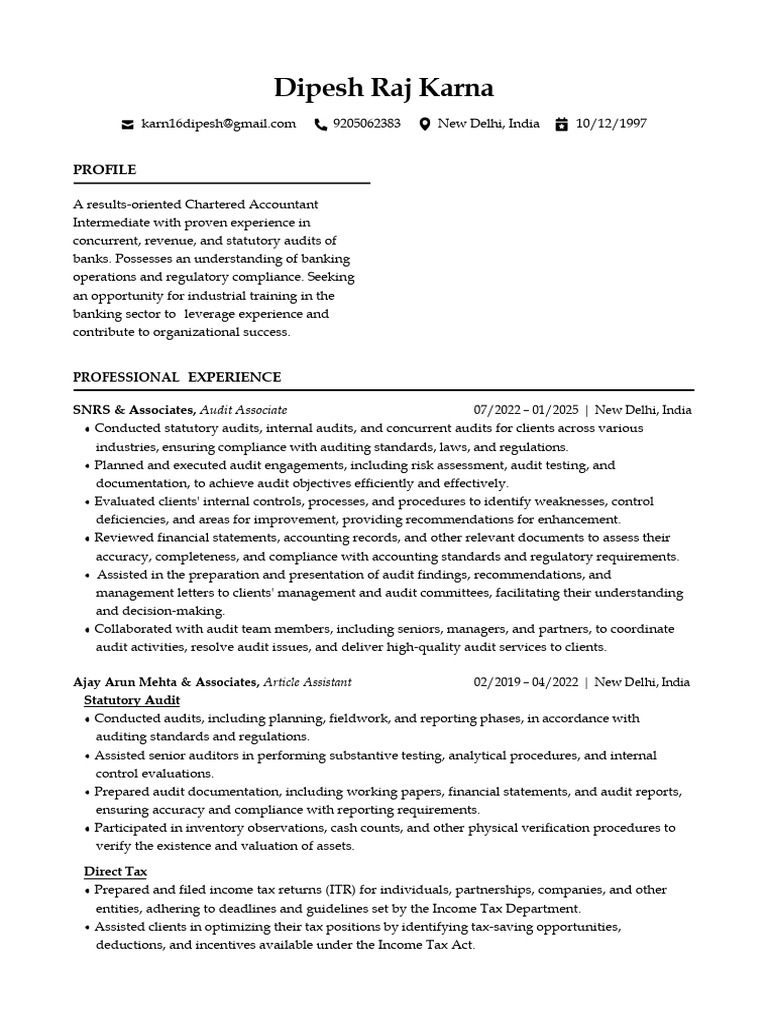 Dipesh Raj Karna

karn16dipesh@gmail.com 9205062383 New Delhi, India 10/12/1997

PROFILE

A results-oriented Chartered Accountant Intermediate with proven experience in concurrent, revenue, and statutory audits of banks. Possesses an understanding of banking operations and regulatory compliance. Seeking an opportunity for industrial training in the banking sector to leverage experience and contribute to organizational success.

PROFESSIONAL EXPERIENCE

SNRS & Associates, Audit Associate 07/2022 – 01/2025 | New Delhi, India

• Conducted statutory audits, internal audits, and concurrent audits for clients across various industries, ensuring compliance with auditing standards, laws, and regulations.
• Planned and executed audit engagements, including risk assessment, audit testing, and documentation, to achieve audit objectives efficiently and effectively.
• Evaluated clients' internal controls, processes, and procedures to identify weaknesses, control deficiencies, and areas for improvement, providing recommendations for enhancement.
• Reviewed financial statements, accounting records, and other relevant documents to assess their accuracy, completeness, and compliance with accounting standards and regulatory requirements.
• Assisted in the preparation and presentation of audit findings, recommendations, and management letters to clients' management and audit committees, facilitating their understanding and decision-making.
• Collaborated with audit team members, including seniors, managers, and partners, to coordinate audit activities, resolve audit issues, and deliver high-quality audit services to clients.

Ajay Arun Mehta & Associates, Article Assistant 02/2019 – 04/2022 | New Delhi, India

Statutory Audit
• Conducted audits, including planning, fieldwork, and reporting phases, in accordance with auditing standards and regulations.
• Assisted senior auditors in performing substantive testing, analytical procedures, and internal control evaluations.
• Prepared audit documentation, including working papers, financial statements, and audit reports, ensuring accuracy and compliance with reporting requirements.
• Participated in inventory observations, cash counts, and other physical verification procedures to verify the existence and valuation of assets.

Direct Tax
• Prepared and filed income tax returns (ITR) for individuals, partnerships, companies, and other entities, adhering to deadlines and guidelines set by the Income Tax Department.
• Assisted clients in optimizing their tax positions by identifying tax-saving opportunities, deductions, and incentives available under the Income Tax Act.